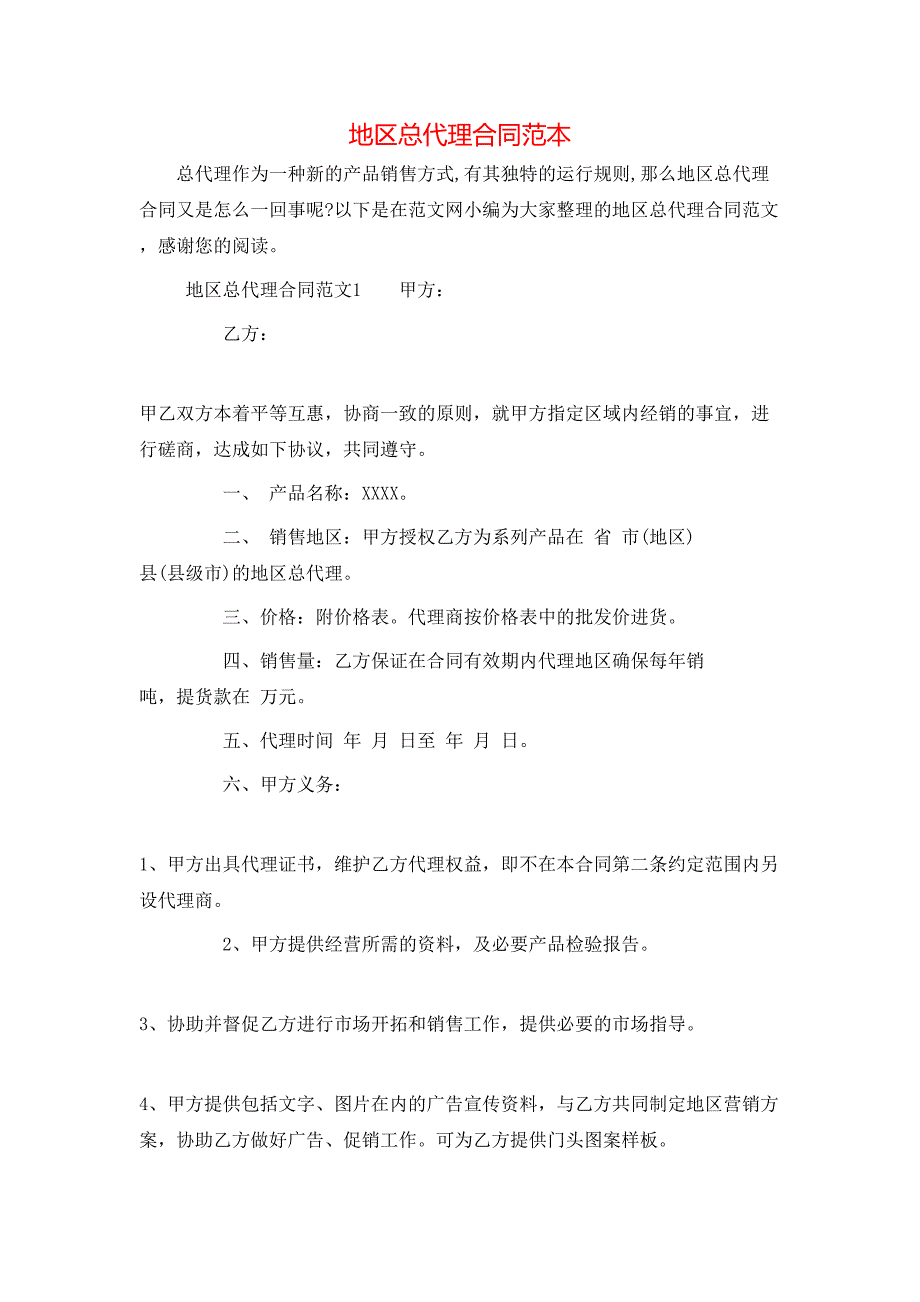 地区总代理合同范本

总代理作为一种新的产品销售方式,有其独特的运行规则,那么地区总代理合同又是怎么一回事呢?以下是在范文网小编为大家整理的地区总代理合同范文，感谢您的阅读。

地区总代理合同范文1　　甲方：

乙方：

甲乙双方本着平等互惠，协商一致的原则，就甲方指定区域内经销的事宜，进行磋商，达成如下协议，共同遵守。

一、　产品名称：XXXX。

二、　销售地区：甲方授权乙方为系列产品在 省 市(地区) 县(县级市)的地区总代理。

三、价格：附价格表。代理商按价格表中的批发价进货。

四、销售量：乙方保证在合同有效期内代理地区确保每年销 吨，提货款在 万元。

五、代理时间 年 月 日至 年 月 日。

六、甲方义务：

1、甲方出具代理证书，维护乙方代理权益，即不在本合同第二条约定范围内另设代理商。

2、甲方提供经营所需的资料，及必要产品检验报告。

3、协助并督促乙方进行市场开拓和销售工作，提供必要的市场指导。

4、甲方提供包括文字、图片在内的广告宣传资料，与乙方共同制定地区营销方案，协助乙方做好广告、促销工作。可为乙方提供门头图案样板。